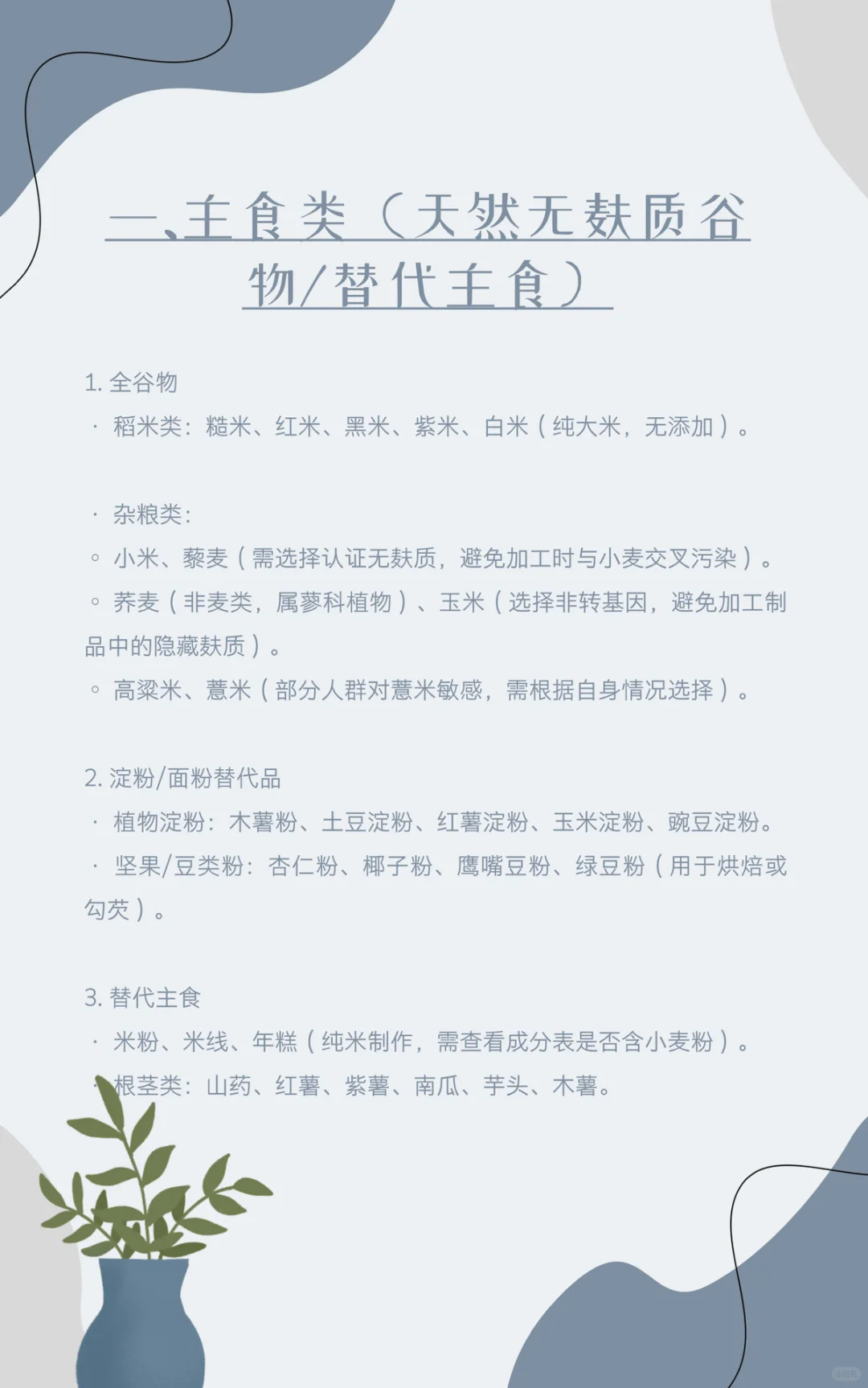 一、主食类（天然无麸质谷物/替代主食）

1. 全谷物
· 稻米类：糙米、红米、黑米、紫米、白米（纯大米，无添加）。

· 杂粮类：
◦ 小米、藜麦（需选择认证无麸质，避免加工时与小麦交叉污染）。
◦ 荞麦（非麦类，属蓼科植物）、玉米（选择非转基因，避免加工制品中的隐藏麸质）。
◦ 高粱米、薏米（部分人群对薏米敏感，需根据自身情况选择）。

2. 淀粉/面粉替代品
· 植物淀粉：木薯粉、土豆淀粉、红薯淀粉、玉米淀粉、豌豆淀粉。
· 坚果/豆类粉：杏仁粉、椰子粉、鹰嘴豆粉、绿豆粉（用于烘焙或勾芡）。

3. 替代主食
· 米粉、米线、年糕（纯米制作，需查看成分表是否含小麦粉）。
· 根茎类：山药、红薯、紫薯、南瓜、芋头、木薯。